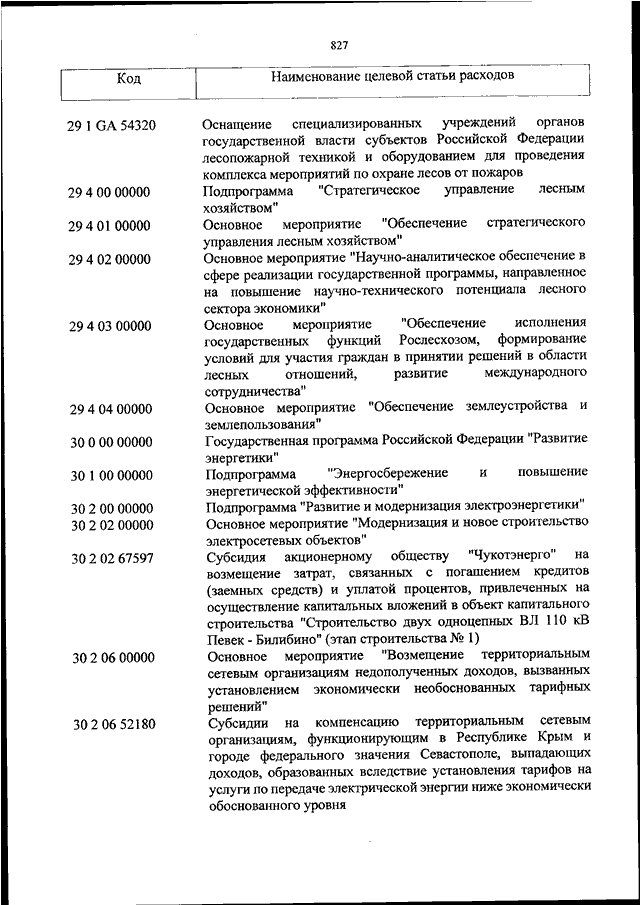 827

| Код | Наименование целевой статьи расходов |
|---|---|
| 29 1 GA 54320 | Оснащение специализированных учреждений органов государственной власти субъектов Российской Федерации лесопожарной техникой и оборудованием для проведения комплекса мероприятий по охране лесов от пожаров |
| 29 4 00 00000 | Подпрограмма "Стратегическое управление лесным хозяйством" |
| 29 4 01 00000 | Основное мероприятие "Обеспечение стратегического управления лесным хозяйством" |
| 29 4 02 00000 | Основное мероприятие "Научно-аналитическое обеспечение в сфере реализации государственной программы, направленное на повышение научно-технического потенциала лесного сектора экономики" |
| 29 4 03 00000 | Основное мероприятие "Обеспечение исполнения государственных функций Рослесхозом, формирование условий для участия граждан в принятии решений в области лесных отношений, развитие международного сотрудничества" |
| 29 4 04 00000 | Основное мероприятие "Обеспечение землеустройства и землепользования" |
| 30 0 00 00000 | Государственная программа Российской Федерации "Развитие энергетики" |
| 30 1 00 00000 | Подпрограмма "Энергосбережение и повышение энергетической эффективности" |
| 30 2 00 00000 | Подпрограмма "Развитие и модернизация электроэнергетики" |
| 30 2 02 00000 | Основное мероприятие "Модернизация и новое строительство электросетевых объектов" |
| 30 2 02 67597 | Субсидия акционерному обществу "Чукотэнерго" на возмещение затрат, связанных с погашением кредитов (заемных средств) и уплатой процентов, привлеченных на осуществление капитальных вложений в объект капитального строительства "Строительство двух одноцепных ВЛ 110 кВ Певек - Билибино" (этап строительства № 1) |
| 30 2 06 00000 | Основное мероприятие "Возмещение территориальным сетевым организациям недополученных доходов, вызванных установлением экономически необоснованных тарифных решений" |
| 30 2 06 52180 | Субсидии на компенсацию территориальным сетевым организациям, функционирующим в Республике Крым и городе федерального значения Севастополе, выпадающих доходов, образованных вследствие установления тарифов на услуги по передаче электрической энергии ниже экономически обоснованного уровня |